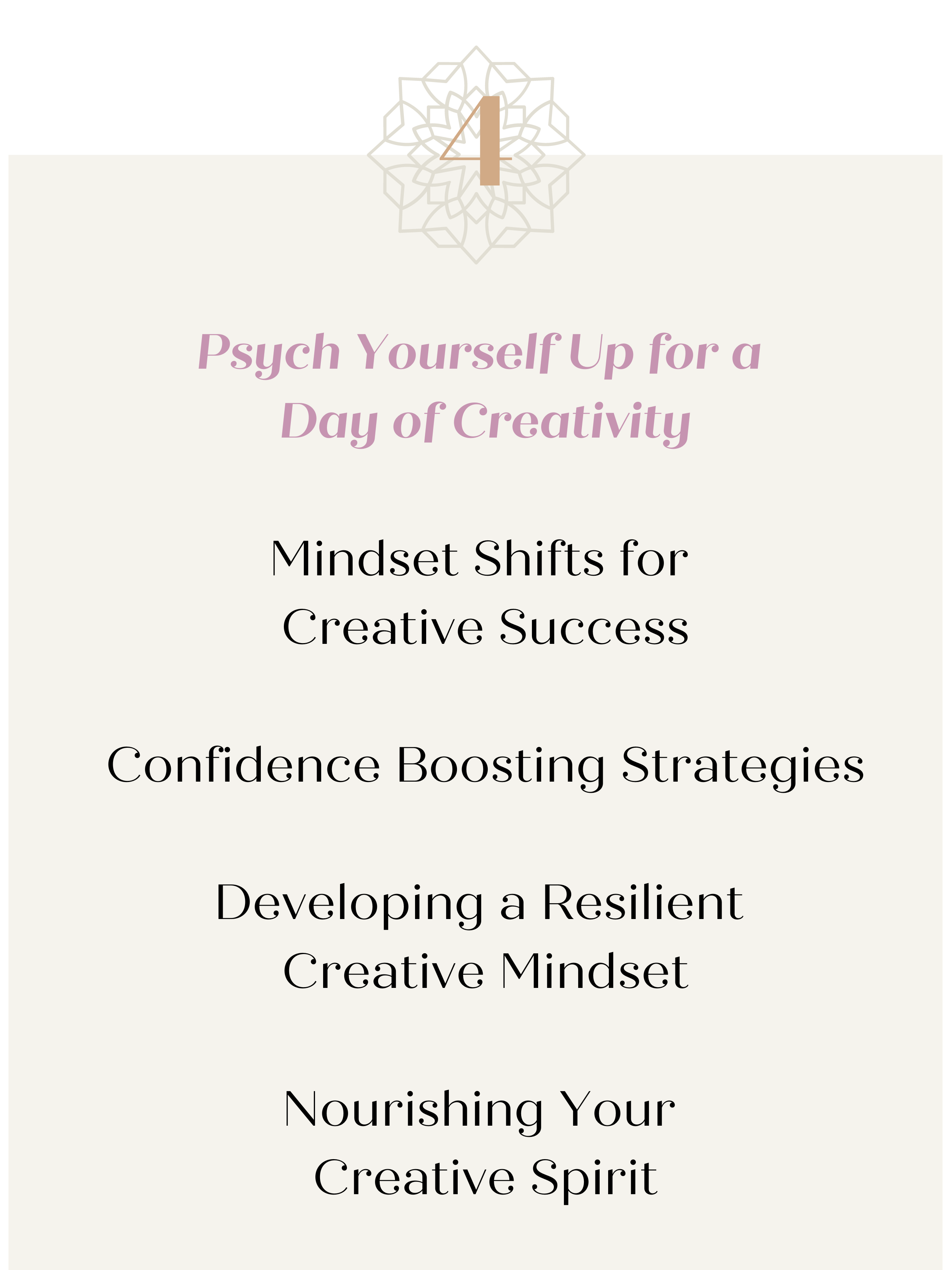 4

Psych Yourself Up for a Day of Creativity

Mindset Shifts for Creative Success

Confidence Boosting Strategies

Developing a Resilient Creative Mindset

Nourishing Your Creative Spirit